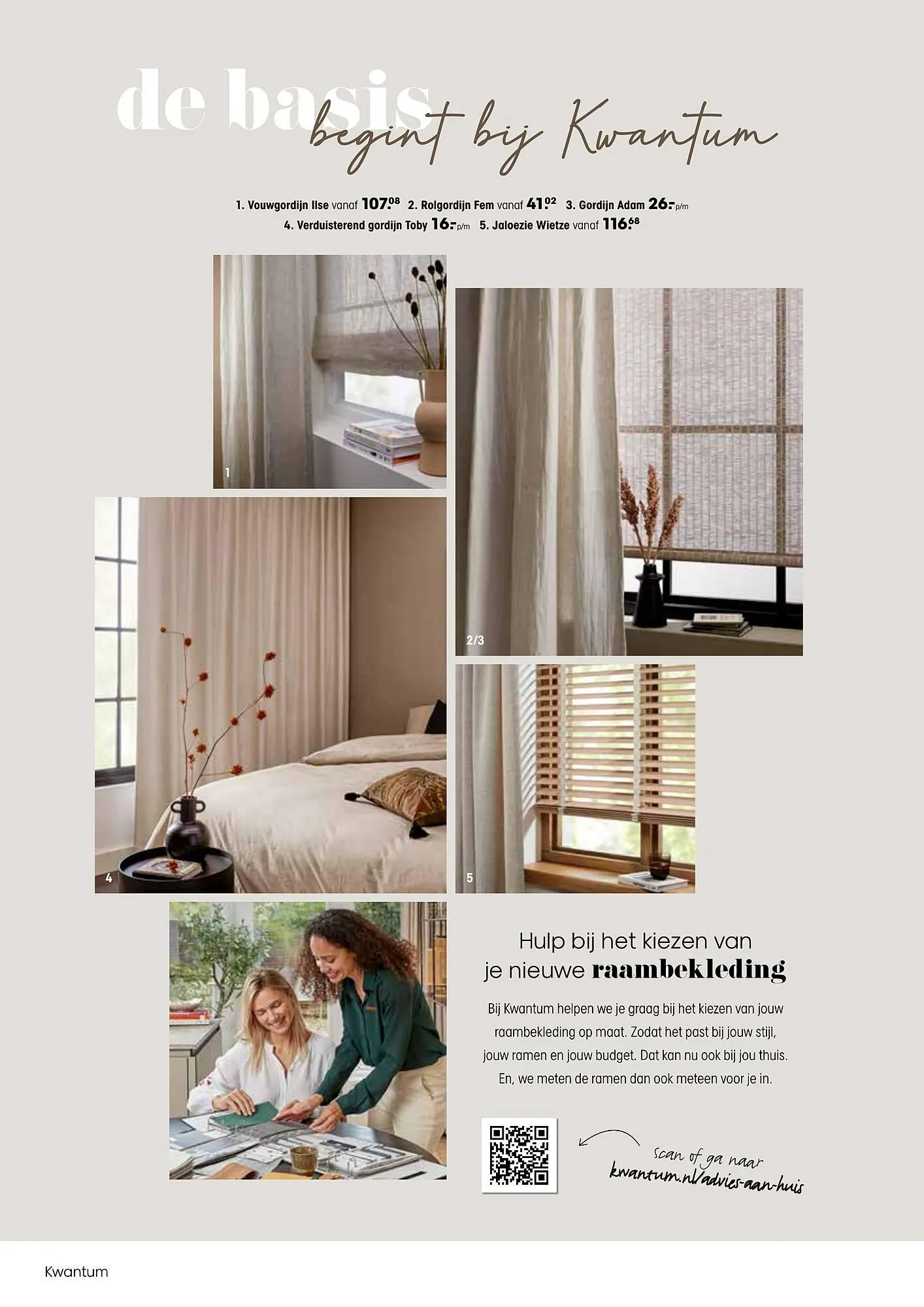 de basis begint bij Kwantum

1. Vouwgordijn Ilse vanaf 107.08 2. Rolgordijn Fem vanaf 41.02 3. Gordijn Adam 26.- p/m
4. Verduisterend gordijn Toby 16.- p/m 5. Jaloezie Wietze vanaf 116.68

1

2/3

4

5

Hulp bij het kiezen van je nieuwe raambekleding

Bij Kwantum helpen we je graag bij het kiezen van jouw raambekleding op maat. Zodat het past bij jouw stijl, jouw ramen en jouw budget. Dat kan nu ook bij jou thuis. En, we meten de ramen dan ook meteen voor je in.

Scan of ga naar kwantum.nl/advies-aan-huis

Kwantum